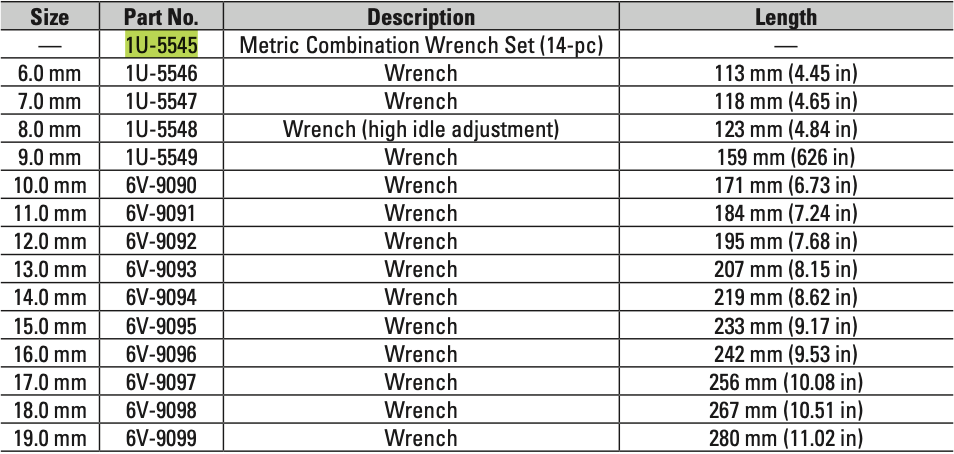 | Size | Part No. | Description | Length |
|---|---|---|---|
| — | 1U-5545 | Metric Combination Wrench Set (14-pc) | — |
| 6.0 mm | 1U-5546 | Wrench | 113 mm (4.45 in) |
| 7.0 mm | 1U-5547 | Wrench | 118 mm (4.65 in) |
| 8.0 mm | 1U-5548 | Wrench (high idle adjustment) | 123 mm (4.84 in) |
| 9.0 mm | 1U-5549 | Wrench | 159 mm (626 in) |
| 10.0 mm | 6V-9090 | Wrench | 171 mm (6.73 in) |
| 11.0 mm | 6V-9091 | Wrench | 184 mm (7.24 in) |
| 12.0 mm | 6V-9092 | Wrench | 195 mm (7.68 in) |
| 13.0 mm | 6V-9093 | Wrench | 207 mm (8.15 in) |
| 14.0 mm | 6V-9094 | Wrench | 219 mm (8.62 in) |
| 15.0 mm | 6V-9095 | Wrench | 233 mm (9.17 in) |
| 16.0 mm | 6V-9096 | Wrench | 242 mm (9.53 in) |
| 17.0 mm | 6V-9097 | Wrench | 256 mm (10.08 in) |
| 18.0 mm | 6V-9098 | Wrench | 267 mm (10.51 in) |
| 19.0 mm | 6V-9099 | Wrench | 280 mm (11.02 in) |